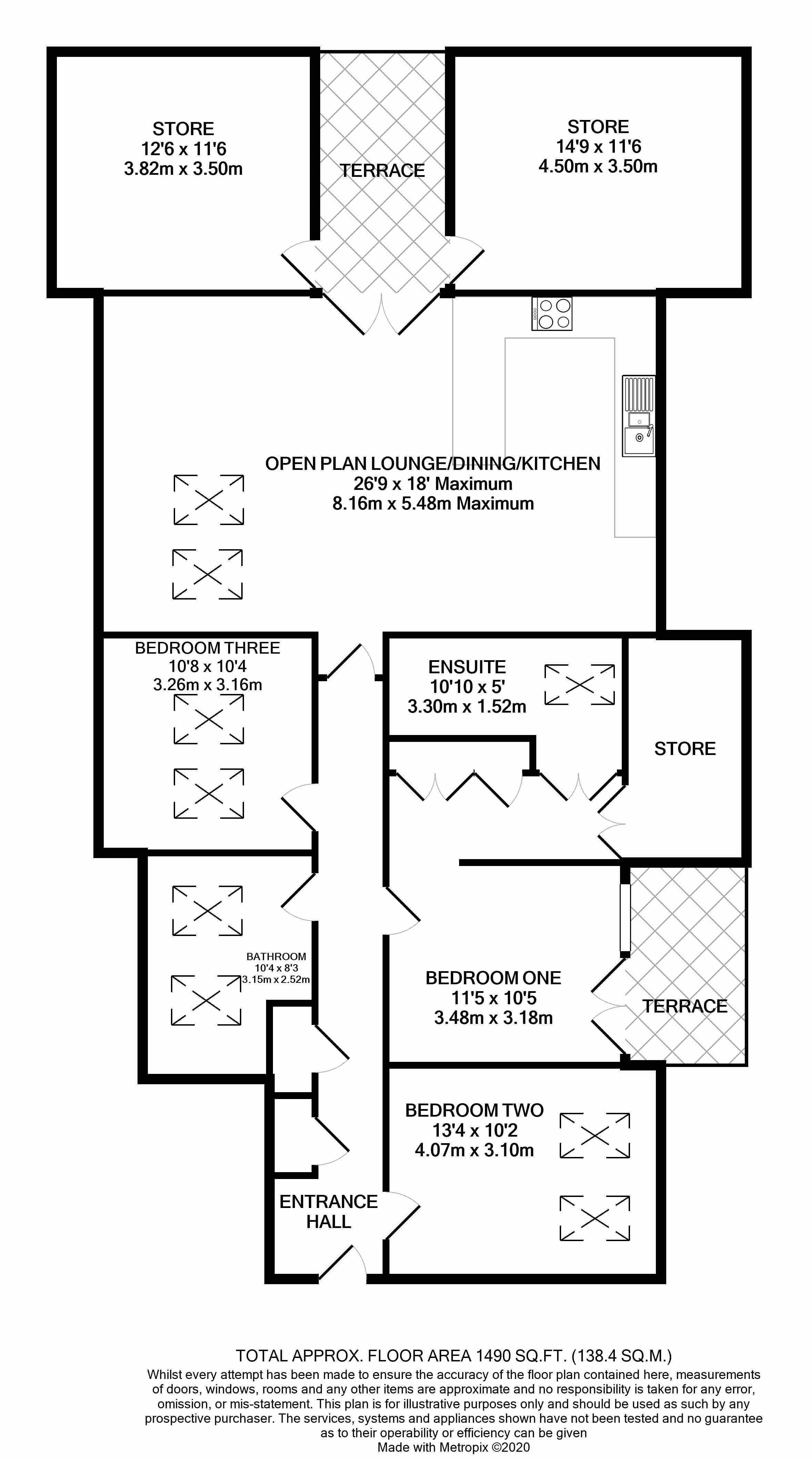 STORE
12'6 x 11'6
3.82m x 3.50m

TERRACE

STORE
14'9 x 11'6
4.50m x 3.50m

OPEN PLAN LOUNGE/DINING/KITCHEN
26'9 x 18' Maximum
8.16m x 5.48m Maximum

BEDROOM THREE
10'8 x 10'4
3.26m x 3.16m

ENSUITE
10'10 x 5'
3.30m x 1.52m

STORE

BATHROOM
10'4 x 8'3
3.15m x 2.52m

BEDROOM ONE
11'5 x 10'5
3.48m x 3.18m

TERRACE

BEDROOM TWO
13'4 x 10'2
4.07m x 3.10m

ENTRANCE
HALL

TOTAL APPROX. FLOOR AREA 1490 SQ.FT. (138.4 SQ.M.)
Whilst every attempt has been made to ensure the accuracy of the floor plan contained here, measurements of doors, windows, rooms and any other items are approximate and no responsibility is taken for any error, omission, or mis-statement. This plan is for illustrative purposes only and should be used as such by any prospective purchaser. The services, systems and appliances shown have not been tested and no guarantee as to their operability or efficiency can be given
Made with Metropix ©2020